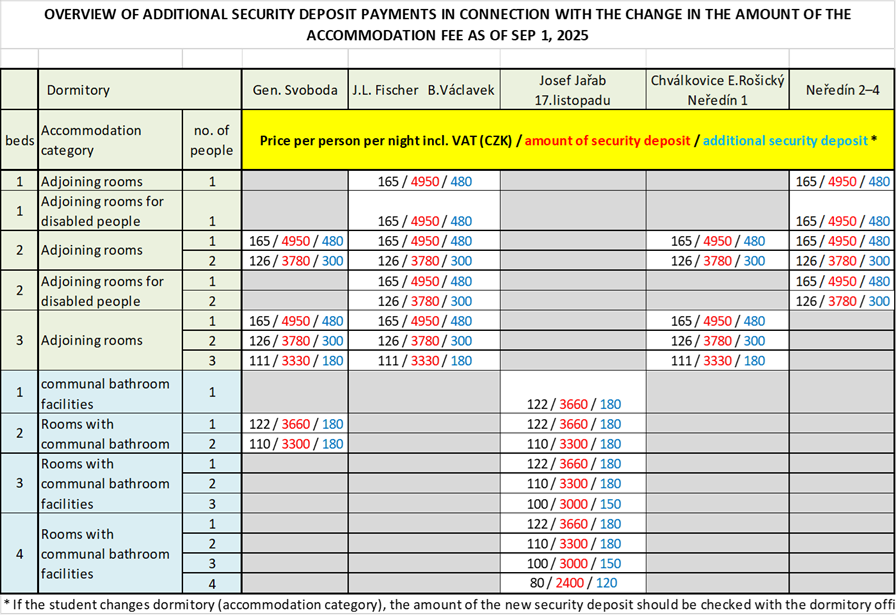 OVERVIEW OF ADDITIONAL SECURITY DEPOSIT PAYMENTS IN CONNECTION WITH THE CHANGE IN THE AMOUNT OF THE ACCOMMODATION FEE AS OF SEP 1, 2025

| | Dormitory | | Gen. Svoboda | J.L. Fischer B.Václavek | Josef Jařab 17.listopadu | Chválkovice E.Rošický Neředín 1 | Neředín 2–4 |
|---|---|---|---|---|---|---|---|
| beds | Accommodation category | no. of people | Price per person per night incl. VAT (CZK) / amount of security deposit / additional security deposit * | | | | |
| 1 | Adjoining rooms | 1 | | 165 / 4950 / 480 | | | 165 / 4950 / 480 |
| 1 | Adjoining rooms for disabled people | 1 | | 165 / 4950 / 480 | | | 165 / 4950 / 480 |
| 2 | Adjoining rooms | 1 | 165 / 4950 / 480 | 165 / 4950 / 480 | | 165 / 4950 / 480 | 165 / 4950 / 480 |
| | | 2 | 126 / 3780 / 300 | 126 / 3780 / 300 | | 126 / 3780 / 300 | 126 / 3780 / 300 |
| 2 | Adjoining rooms for disabled people | 1 | | 165 / 4950 / 480 | | | 165 / 4950 / 480 |
| | | 2 | | 126 / 3780 / 300 | | | 126 / 3780 / 300 |
| 3 | Adjoining rooms | 1 | 165 / 4950 / 480 | 165 / 4950 / 480 | | 165 / 4950 / 480 | |
| | | 2 | 126 / 3780 / 300 | 126 / 3780 / 300 | | 126 / 3780 / 300 | |
| | | 3 | 111 / 3330 / 180 | 111 / 3330 / 180 | | 111 / 3330 / 180 | |
| 1 | communal bathroom facilities | 1 | | | 122 / 3660 / 180 | | |
| 2 | Rooms with communal bathroom | 1 | 122 / 3660 / 180 | | 122 / 3660 / 180 | | |
| | | 2 | 110 / 3300 / 180 | | 110 / 3300 / 180 | | |
| 3 | Rooms with communal bathroom facilities | 1 | | | 122 / 3660 / 180 | | |
| | | 2 | | | 110 / 3300 / 180 | | |
| | | 3 | | | 100 / 3000 / 150 | | |
| 4 | Rooms with communal bathroom facilities | 1 | | | 122 / 3660 / 180 | | |
| | | 2 | | | 110 / 3300 / 180 | | |
| | | 3 | | | 100 / 3000 / 150 | | |
| | | 4 | | | 80 / 2400 / 120 | | |

* If the student changes dormitory (accommodation category), the amount of the new security deposit should be checked with the dormitory offi